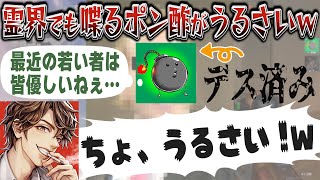 霊界でも喋るポン酢がうるさいw

最近の若い者は皆優しいねぇ…

デス済み

ちょ、うるさい!w